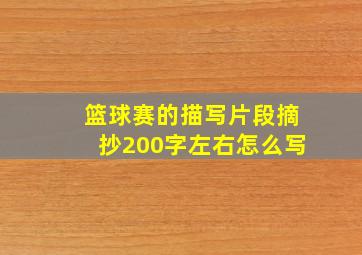 篮球赛的描写片段摘抄200字左右怎么写